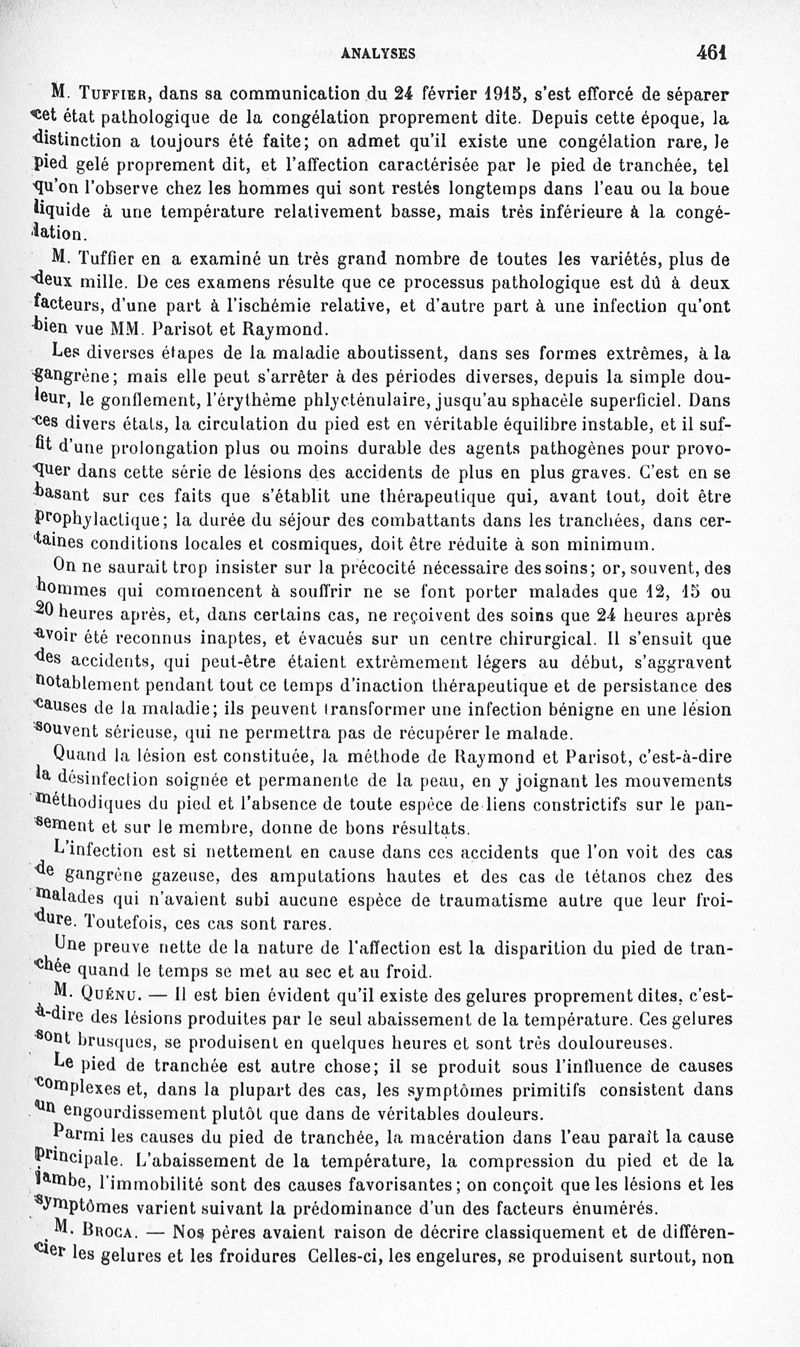 ANALYSES 461

M. Tuffier, dans sa communication du 24 février 1915, s'est efforcé de séparer cet état pathologique de la congélation proprement dite. Depuis cette époque, la distinction a toujours été faite; on admet qu'il existe une congélation rare, le pied gelé proprement dit, et l'affection caractérisée par le pied de tranchée, tel qu'on l'observe chez les hommes qui sont restés longtemps dans l'eau ou la boue liquide à une température relativement basse, mais très inférieure à la congélation.

M. Tuffier en a examiné un très grand nombre de toutes les variétés, plus de deux mille. De ces examens résulte que ce processus pathologique est dû à deux facteurs, d'une part à l'ischémie relative, et d'autre part à une infection qu'ont bien vue MM. Parisot et Raymond.

Les diverses étapes de la maladie aboutissent, dans ses formes extrêmes, à la gangrène; mais elle peut s'arrêter à des périodes diverses, depuis la simple douleur, le gonflement, l'érythème phlycténulaire, jusqu'au sphacèle superficiel. Dans ces divers états, la circulation du pied est en véritable équilibre instable, et il suffit d'une prolongation plus ou moins durable des agents pathogènes pour provoquer dans cette série de lésions des accidents de plus en plus graves. C'est en se basant sur ces faits que s'établit une thérapeutique qui, avant tout, doit être prophylactique; la durée du séjour des combattants dans les tranchées, dans certaines conditions locales et cosmiques, doit être réduite à son minimum.

On ne saurait trop insister sur la précocité nécessaire des soins; or, souvent, des hommes qui commencent à souffrir ne se font porter malades que 12, 15 ou 20 heures après, et, dans certains cas, ne reçoivent des soins que 24 heures après avoir été reconnus inaptes, et évacués sur un centre chirurgical. Il s'ensuit que des accidents, qui peut-être étaient extrêmement légers au début, s'aggravent notablement pendant tout ce temps d'inaction thérapeutique et de persistance des causes de la maladie; ils peuvent transformer une infection bénigne en une lésion souvent sérieuse, qui ne permettra pas de récupérer le malade.

Quand la lésion est constituée, la méthode de Raymond et Parisot, c'est-à-dire la désinfection soignée et permanente de la peau, en y joignant les mouvements méthodiques du pied et l'absence de toute espèce de liens constrictifs sur le pansement et sur le membre, donne de bons résultats.

L'infection est si nettement en cause dans ces accidents que l'on voit des cas de gangrène gazeuse, des amputations hautes et des cas de tétanos chez des malades qui n'avaient subi aucune espèce de traumatisme autre que leur froidure. Toutefois, ces cas sont rares.

Une preuve nette de la nature de l'affection est la disparition du pied de tranchée quand le temps se met au sec et au froid.

M. Quénu. — Il est bien évident qu'il existe des gelures proprement dites, c'est-à-dire des lésions produites par le seul abaissement de la température. Ces gelures sont brusques, se produisent en quelques heures et sont très douloureuses.

Le pied de tranchée est autre chose; il se produit sous l'influence de causes complexes et, dans la plupart des cas, les symptômes primitifs consistent dans un engourdissement plutôt que dans de véritables douleurs.

Parmi les causes du pied de tranchée, la macération dans l'eau paraît la cause principale. L'abaissement de la température, la compression du pied et de la jambe, l'immobilité sont des causes favorisantes; on conçoit que les lésions et les symptômes varient suivant la prédominance d'un des facteurs énumérés.

M. Broca. — Nos pères avaient raison de décrire classiquement et de différencier les gelures et les froidures Celles-ci, les engelures, se produisent surtout, non